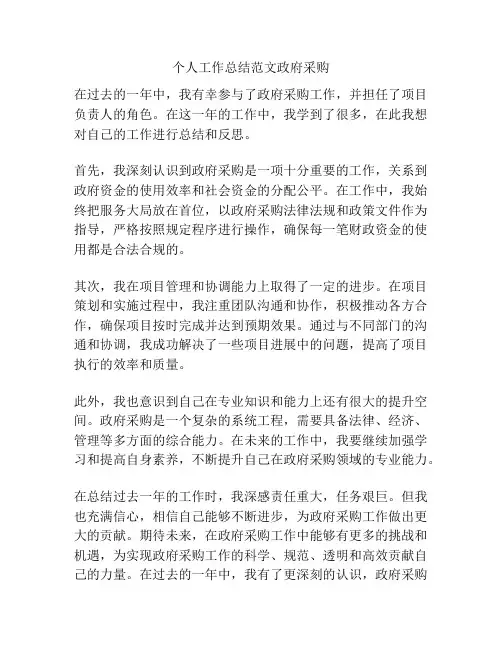 个人工作总结范文政府采购

在过去的一年中，我有幸参与了政府采购工作，并担任了项目负责人的角色。在这一年的工作中，我学到了很多，在此我想对自己的工作进行总结和反思。

首先，我深刻认识到政府采购是一项十分重要的工作，关系到政府资金的使用效率和社会资金的分配公平。在工作中，我始终把服务大局放在首位，以政府采购法律法规和政策文件作为指导，严格按照规定程序进行操作，确保每一笔财政资金的使用都是合法合规的。

其次，我在项目管理和协调能力上取得了一定的进步。在项目策划和实施过程中，我注重团队沟通和协作，积极推动各方合作，确保项目按时完成并达到预期效果。通过与不同部门的沟通和协调，我成功解决了一些项目进展中的问题，提高了项目执行的效率和质量。

此外，我也意识到自己在专业知识和能力上还有很大的提升空间。政府采购是一个复杂的系统工程，需要具备法律、经济、管理等多方面的综合能力。在未来的工作中，我要继续加强学习和提高自身素养，不断提升自己在政府采购领域的专业能力。

在总结过去一年的工作时，我深感责任重大，任务艰巨。但我也充满信心，相信自己能够不断进步，为政府采购工作做出更大的贡献。期待未来，在政府采购工作中能够有更多的挑战和机遇，为实现政府采购工作的科学、规范、透明和高效贡献自己的力量。在过去的一年中，我有了更深刻的认识，政府采购